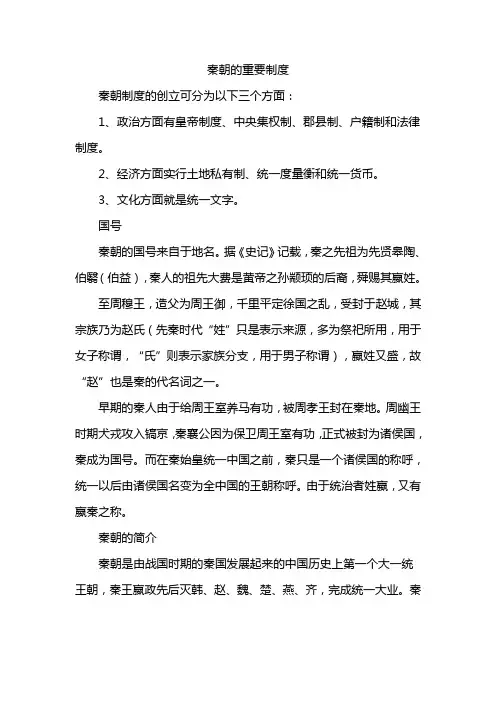 秦朝的重要制度

秦朝制度的创立可分为以下三个方面：

1、政治方面有皇帝制度、中央集权制、郡县制、户籍制和法律制度。

2、经济方面实行土地私有制、统一度量衡和统一货币。

3、文化方面就是统一文字。

国号

秦朝的国号来自于地名。据《史记》记载，秦之先祖为先贤皋陶、伯翳（伯益），秦人的祖先大费是黄帝之孙颛顼的后裔，舜赐其嬴姓。

至周穆王，造父为周王御，千里平定徐国之乱，受封于赵城，其宗族乃为赵氏（先秦时代“姓”只是表示来源，多为祭祀所用，用于女子称谓，“氏”则表示家族分支，用于男子称谓），嬴姓又盛，故“赵”也是秦的代名词之一。

早期的秦人由于给周王室养马有功，被周孝王封在秦地。周幽王时期犬戎攻入镐京，秦襄公因为保卫周王室有功，正式被封为诸侯国，秦成为国号。而在秦始皇统一中国之前，秦只是一个诸侯国的称呼，统一以后由诸侯国名变为全中国的王朝称呼。由于统治者姓嬴，又有嬴秦之称。

秦朝的简介

秦朝是由战国时期的秦国发展起来的中国历史上第一个大一统王朝，秦王嬴政先后灭韩、赵、魏、楚、燕、齐，完成统一大业。秦